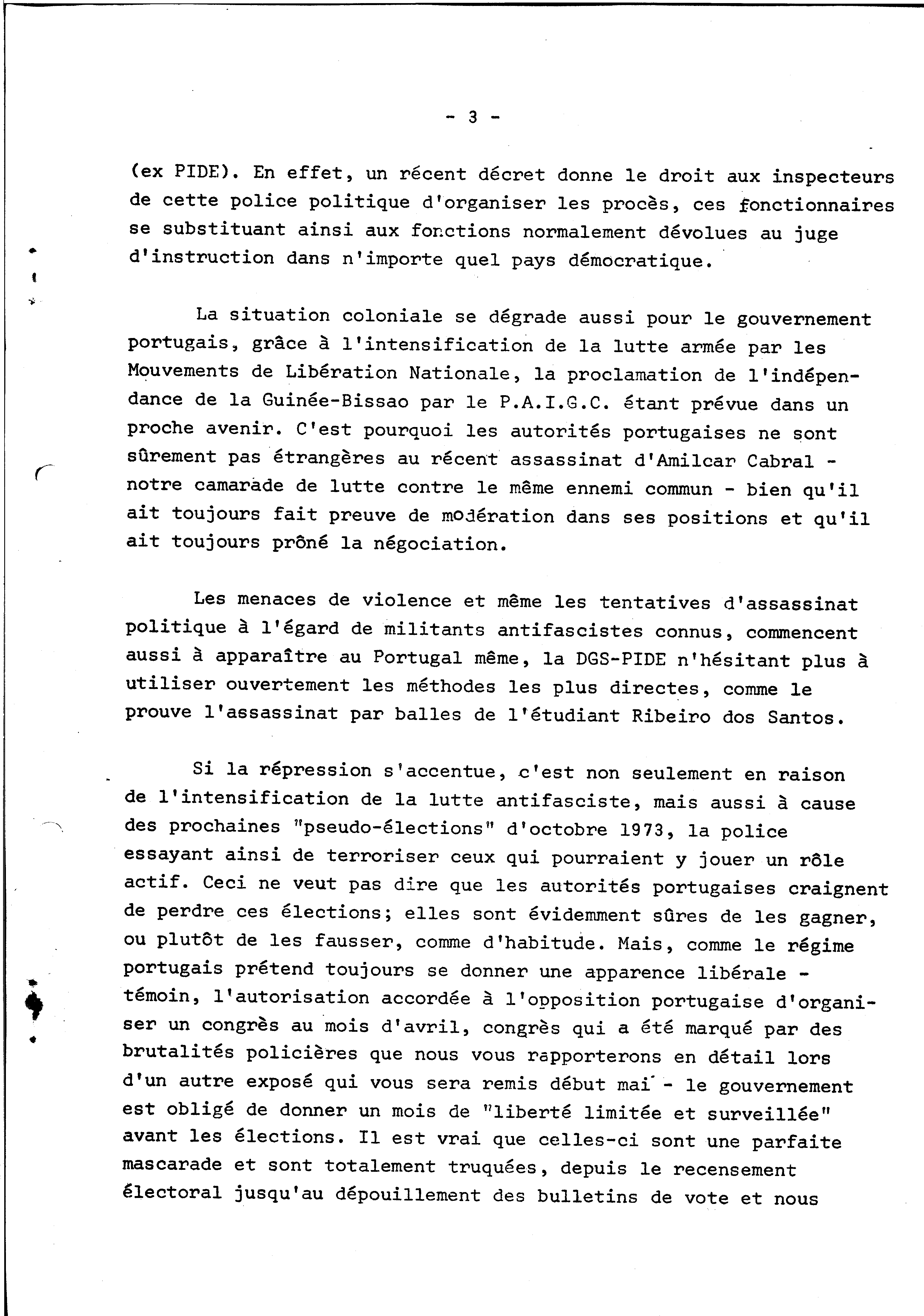 - 3 -

(ex PIDE). En effet, un récent décret donne le droit aux inspecteurs de cette police politique d'organiser les procès, ces fonctionnaires se substituant ainsi aux fonctions normalement dévolues au juge d'instruction dans n'importe quel pays démocratique.

La situation coloniale se dégrade aussi pour le gouvernement portugais, grâce à l'intensification de la lutte armée par les Mouvements de Libération Nationale, la proclamation de l'indépendance de la Guinée-Bissao par le P.A.I.G.C. étant prévue dans un proche avenir. C'est pourquoi les autorités portugaises ne sont sûrement pas étrangères au récent assassinat d'Amilcar Cabral - notre camarade de lutte contre le même ennemi commun - bien qu'il ait toujours fait preuve de modération dans ses positions et qu'il ait toujours prôné la négociation.

Les menaces de violence et même les tentatives d'assassinat politique à l'égard de militants antifascistes connus, commencent aussi à apparaître au Portugal même, la DGS-PIDE n'hésitant plus à utiliser ouvertement les méthodes les plus directes, comme le prouve l'assassinat par balles de l'étudiant Ribeiro dos Santos.

Si la répression s'accentue, c'est non seulement en raison de l'intensification de la lutte antifasciste, mais aussi à cause des prochaines "pseudo-élections" d'octobre 1973, la police essayant ainsi de terroriser ceux qui pourraient y jouer un rôle actif. Ceci ne veut pas dire que les autorités portugaises craignent de perdre ces élections; elles sont évidemment sûres de les gagner, ou plutôt de les fausser, comme d'habitude. Mais, comme le régime portugais prétend toujours se donner une apparence libérale - témoin, l'autorisation accordée à l'opposition portugaise d'organiser un congrès au mois d'avril, congrès qui a été marqué par des brutalités policières que nous vous rapporterons en détail lors d'un autre exposé qui vous sera remis début mai - le gouvernement est obligé de donner un mois de "liberté limitée et surveillée" avant les élections. Il est vrai que celles-ci sont une parfaite mascarade et sont totalement truquées, depuis le recensement électoral jusqu'au dépouillement des bulletins de vote et nous